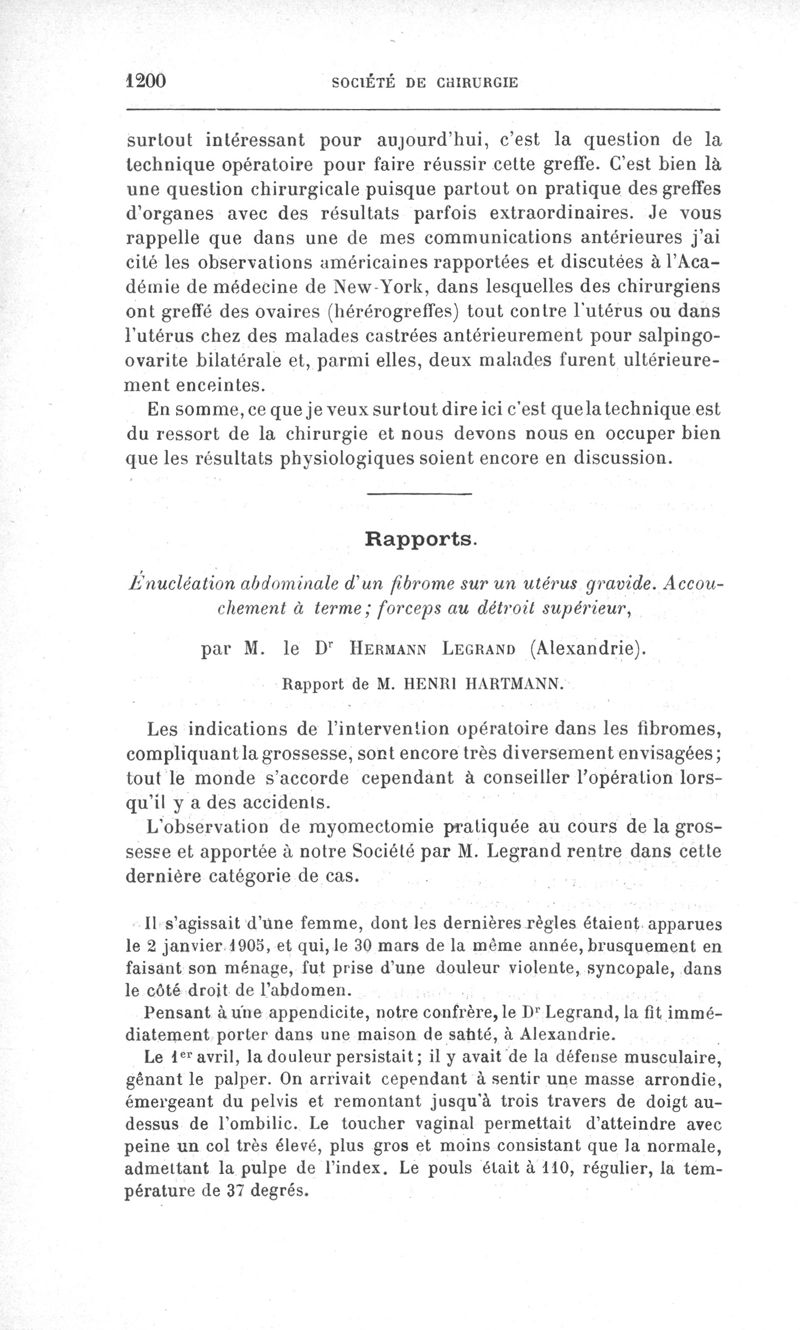 1200 SOCIÉTÉ DE CHIRURGIE

surtout intéressant pour aujourd'hui, c'est la question de la technique opératoire pour faire réussir cette greffe. C'est bien là une question chirurgicale puisque partout on pratique des greffes d'organes avec des résultats parfois extraordinaires. Je vous rappelle que dans une de mes communications antérieures j'ai cité les observations américaines rapportées et discutées à l'Académie de médecine de New-York, dans lesquelles des chirurgiens ont greffé des ovaires (hérérogreffes) tout contre l'utérus ou dans l'utérus chez des malades castrées antérieurement pour salpingo-ovarite bilatérale et, parmi elles, deux malades furent ultérieurement enceintes.

En somme, ce que je veux surtout dire ici c'est que la technique est du ressort de la chirurgie et nous devons nous en occuper bien que les résultats physiologiques soient encore en discussion.

Rapports.

Énucléation abdominale d'un fibrome sur un utérus gravide. Accouchement à terme; forceps au détroit supérieur,

par M. le Dr Hermann Legrand (Alexandrie).

Rapport de M. HENRI HARTMANN.

Les indications de l'intervention opératoire dans les fibromes, compliquant la grossesse, sont encore très diversement envisagées; tout le monde s'accorde cependant à conseiller l'opération lorsqu'il y a des accidents.

L'observation de myomectomie pratiquée au cours de la grossesse et apportée à notre Société par M. Legrand rentre dans cette dernière catégorie de cas.

Il s'agissait d'une femme, dont les dernières règles étaient apparues le 2 janvier 1905, et qui, le 30 mars de la même année, brusquement en faisant son ménage, fut prise d'une douleur violente, syncopale, dans le côté droit de l'abdomen.

Pensant à une appendicite, notre confrère, le Dr Legrand, la fit immédiatement porter dans une maison de santé, à Alexandrie.

Le 1er avril, la douleur persistait; il y avait de la défense musculaire, gênant le palper. On arrivait cependant à sentir une masse arrondie, émergeant du pelvis et remontant jusqu'à trois travers de doigt au-dessus de l'ombilic. Le toucher vaginal permettait d'atteindre avec peine un col très élevé, plus gros et moins consistant que la normale, admettant la pulpe de l'index. Le pouls était à 110, régulier, la température de 37 degrés.